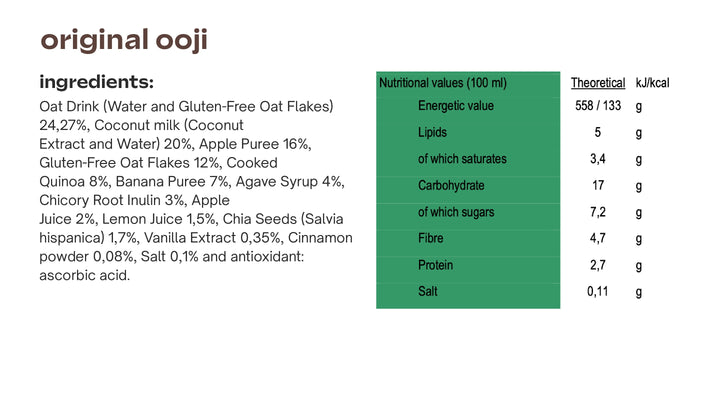 original ooji

ingredients:

Oat Drink (Water and Gluten-Free Oat Flakes) 24,27%, Coconut milk (Coconut Extract and Water) 20%, Apple Puree 16%, Gluten-Free Oat Flakes 12%, Cooked Quinoa 8%, Banana Puree 7%, Agave Syrup 4%, Chicory Root Inulin 3%, Apple Juice 2%, Lemon Juice 1,5%, Chia Seeds (Salvia hispanica) 1,7%, Vanilla Extract 0,35%, Cinnamon powder 0,08%, Salt 0,1% and antioxidant: ascorbic acid.

| Nutritional values (100 ml) | Theoretical | kJ/kcal |
|---|---|---|
| Energetic value | 558 / 133 | g |
| Lipids | 5 | g |
| of which saturates | 3,4 | g |
| Carbohydrate | 17 | g |
| of which sugars | 7,2 | g |
| Fibre | 4,7 | g |
| Protein | 2,7 | g |
| Salt | 0,11 | g |